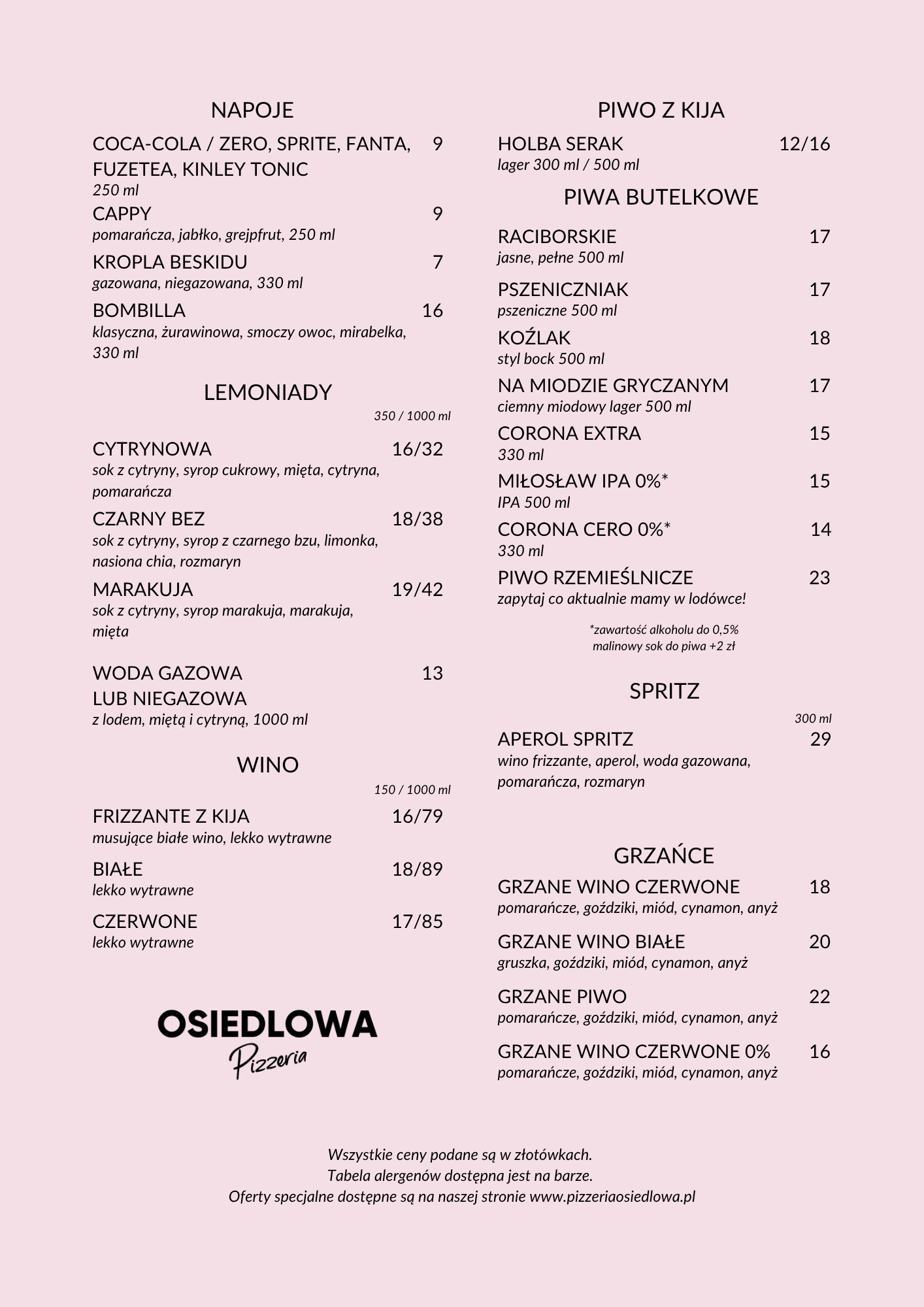 NAPOJE

COCA-COLA / ZERO, SPRITE, FANTA, FUZETEA, KINLEY TONIC 9
250 ml

CAPPY 9
pomarańcza, jabłko, grejpfrut, 250 ml

KROPLA BESKIDU 7
gazowana, niegazowana, 330 ml

BOMBILLA 16
klasyczna, żurawinowa, smoczy owoc, mirabelka, 330 ml

LEMONIADY

350 / 1000 ml

CYTRYNOWA 16/32
sok z cytryny, syrop cukrowy, mięta, cytryna, pomarańcza

CZARNY BEZ 18/38
sok z cytryny, syrop z czarnego bzu, limonka, nasiona chia, rozmaryn

MARAKUJA 19/42
sok z cytryny, syrop marakuja, marakuja, mięta

WODA GAZOWA LUB NIEGAZOWA 13
z lodem, miętą i cytryną, 1000 ml

WINO

150 / 1000 ml

FRIZZANTE Z KIJA 16/79
musujące białe wino, lekko wytrawne

BIAŁE 18/89
lekko wytrawne

CZERWONE 17/85
lekko wytrawne

OSIEDLOWA
Pizzeria

PIWO Z KIJA

HOLBA SERAK 12/16
lager 300 ml / 500 ml

PIWA BUTELKOWE

RACIBORSKIE 17
jasne, pełne 500 ml

PSZENICZNIAK 17
pszeniczne 500 ml

KOŹLAK 18
styl bock 500 ml

NA MIODZIE GRYCZANYM 17
ciemny miodowy lager 500 ml

CORONA EXTRA 15
330 ml

MIŁOSŁAW IPA 0%* 15
IPA 500 ml

CORONA CERO 0%* 14
330 ml

PIWO RZEMIEŚLNICZE 23
zapytaj co aktualnie mamy w lodówce!

*zawartość alkoholu do 0,5%
malinowy sok do piwa +2 zł

SPRITZ

300 ml

APEROL SPRITZ 29
wino frizzante, aperol, woda gazowana, pomarańcza, rozmaryn

GRZAŃCE

GRZANE WINO CZERWONE 18
pomarańcze, goździki, miód, cynamon, anyż

GRZANE WINO BIAŁE 20
gruszka, goździki, miód, cynamon, anyż

GRZANE PIWO 22
pomarańcze, goździki, miód, cynamon, anyż

GRZANE WINO CZERWONE 0% 16
pomarańcze, goździki, miód, cynamon, anyż

Wszystkie ceny podane są w złotówkach.
Tabela alergenów dostępna jest na barze.
Oferty specjalne dostępne są na naszej stronie www.pizzeriaosiedlowa.pl